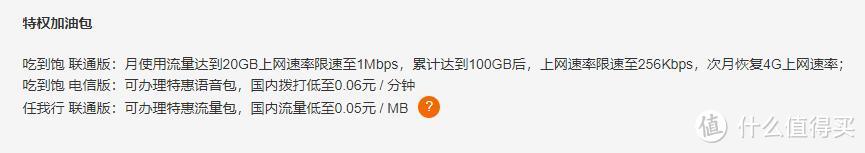 特权加油包

吃到饱 联通版：月使用流量达到20GB上网速率限速至1Mbps，累计达到100GB后，上网速率限速至256Kbps，次月恢复4G上网速率；
吃到饱 电信版：可办理特惠语音包，国内拨打低至0.06元 / 分钟
任我行 联通版：可办理特惠流量包，国内流量低至0.05元 / MB ?

值 什么值得买